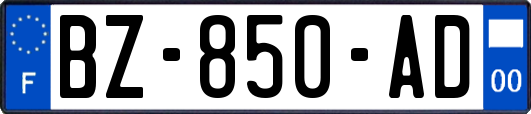 F

BZ-850-AD

00